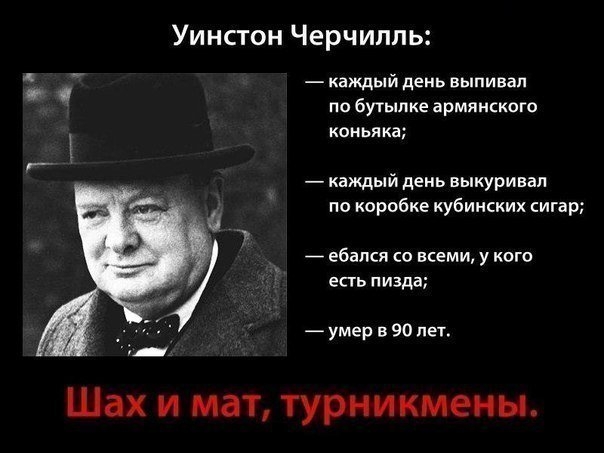 Уинстон Черчилль:

— каждый день выпивал по бутылке армянского коньяка;

— каждый день выкуривал по коробке кубинских сигар;

— ебался со всеми, у кого есть пизда;

— умер в 90 лет.

Шах и мат, турникмены.